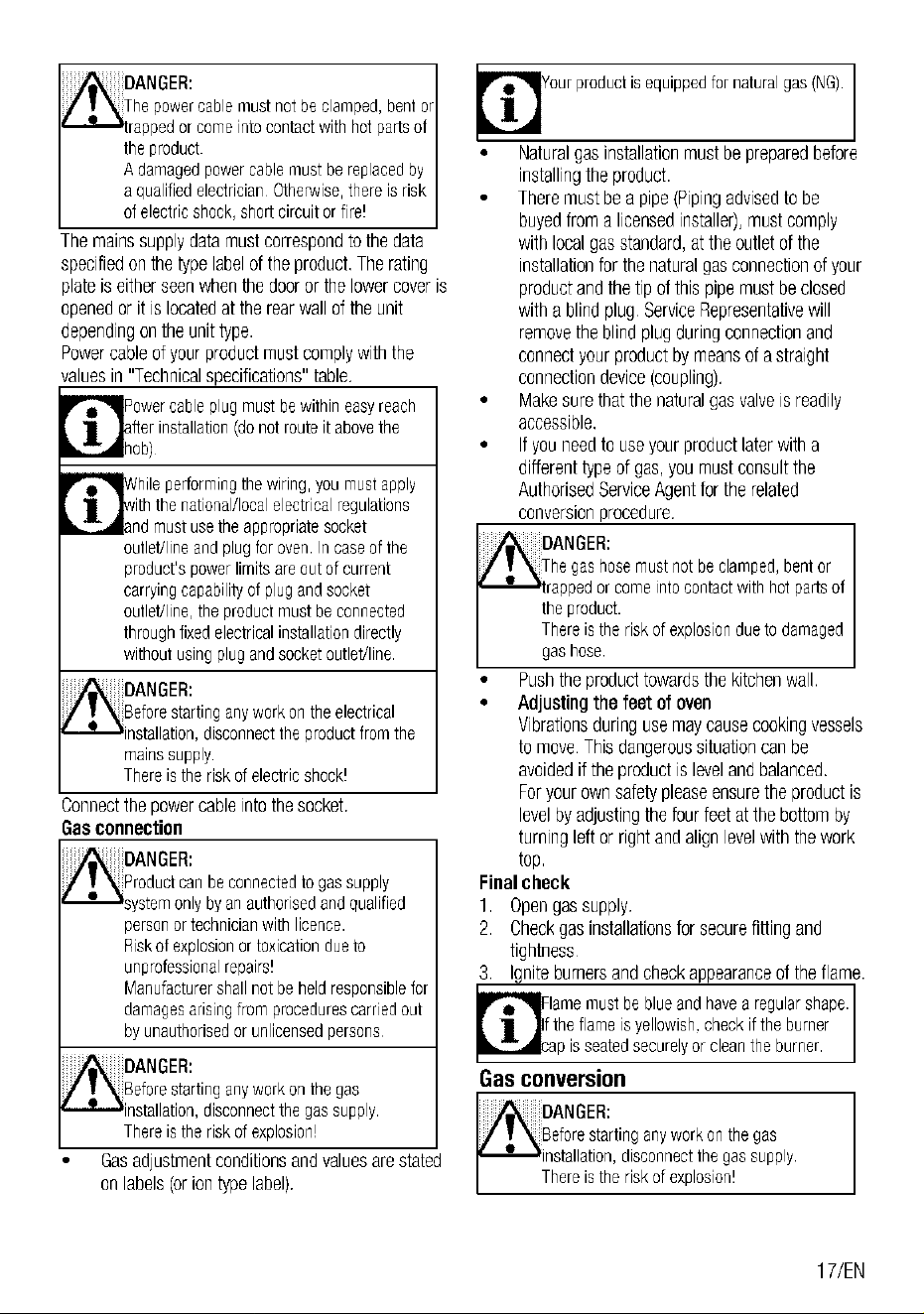 DANGER:
The power cable must not be clamped, bent or trapped or come into contact with hot parts of the product.
A damaged power cable must be replaced by a qualified electrician. Otherwise, there is risk of electric shock, short circuit or fire!

The mains supply data must correspond to the data specified on the type label of the product. The rating plate is either seen when the door or the lower cover is opened or it is located at the rear wall of the unit depending on the unit type.

Power cable of your product must comply with the values in "Technical specifications" table.

Power cable plug must be within easy reach after installation (do not route it above the hob).

While performing the wiring, you must apply with the national/local electrical regulations and must use the appropriate socket outlet/line and plug for oven. In case of the product's power limits are out of current carrying capability of plug and socket outlet/line, the product must be connected through fixed electrical installation directly without using plug and socket outlet/line.

DANGER:
Before starting any work on the electrical installation, disconnect the product from the mains supply.
There is the risk of electric shock!

Connect the power cable into the socket.

Gas connection

DANGER:
Product can be connected to gas supply system only by an authorised and qualified person or technician with licence.
Risk of explosion or toxication due to unprofessional repairs!
Manufacturer shall not be held responsible for damages arising from procedures carried out by unauthorised or unlicensed persons.

DANGER:
Before starting any work on the gas installation, disconnect the gas supply.
There is the risk of explosion!

• Gas adjustment conditions and values are stated on labels (or ion type label).

Your product is equipped for natural gas (NG).

• Natural gas installation must be prepared before installing the product.
• There must be a pipe (Piping advised to be buyed from a licensed installer), must comply with local gas standard, at the outlet of the installation for the natural gas connection of your product and the tip of this pipe must be closed with a blind plug. Service Representative will remove the blind plug during connection and connect your product by means of a straight connection device (coupling).
• Make sure that the natural gas valve is readily accessible.
• If you need to use your product later with a different type of gas, you must consult the Authorised Service Agent for the related conversion procedure.

DANGER:
The gas hose must not be clamped, bent or trapped or come into contact with hot parts of the product.
There is the risk of explosion due to damaged gas hose.

• Push the product towards the kitchen wall.
• Adjusting the feet of oven
Vibrations during use may cause cooking vessels to move. This dangerous situation can be avoided if the product is level and balanced.
For your own safety please ensure the product is level by adjusting the four feet at the bottom by turning left or right and align level with the work top.

Final check
1. Open gas supply.
2. Check gas installations for secure fitting and tightness.
3. Ignite burners and check appearance of the flame.

Flame must be blue and have a regular shape. If the flame is yellowish, check if the burner cap is seated securely or clean the burner.

Gas conversion

DANGER:
Before starting any work on the gas installation, disconnect the gas supply.
There is the risk of explosion!

17/EN